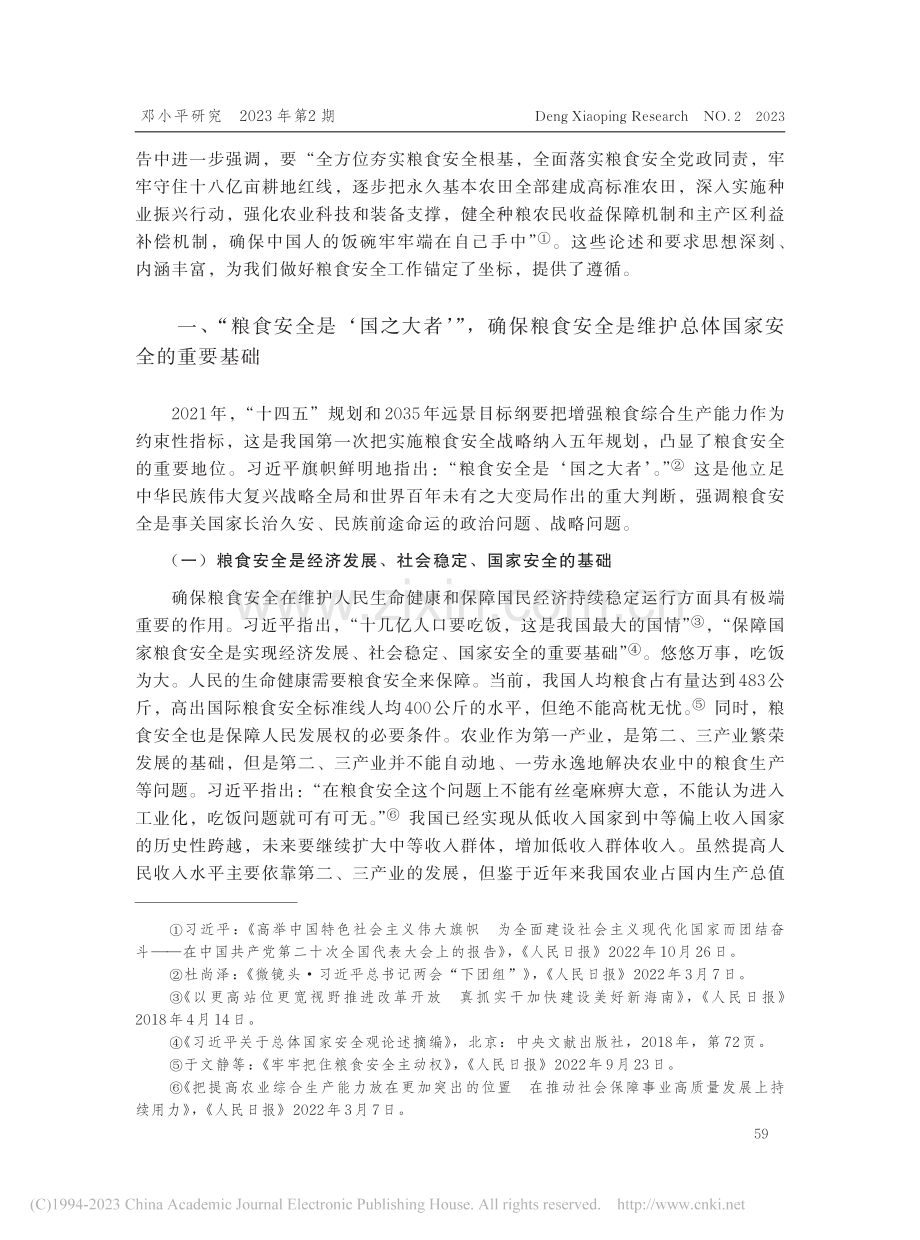 邓小平研究　2023年第2期

Deng Xiaoping Research　NO. 2　2023

告中进一步强调，要“全方位夯实粮食安全根基，全面落实粮食安全党政同责，牢牢守住十八亿亩耕地红线，逐步把永久基本农田全部建成高标准农田，深入实施种业振兴行动，强化农业科技和装备支撑，健全种粮农民收益保障机制和主产区利益补偿机制，确保中国人的饭碗牢牢端在自己手中”①。这些论述和要求思想深刻、内涵丰富，为我们做好粮食安全工作锚定了坐标，提供了遵循。

一、“粮食安全是‘国之大者’”，确保粮食安全是维护总体国家安全的重要基础

2021年，“十四五”规划和2035年远景目标纲要把增强粮食综合生产能力作为约束性指标，这是我国第一次把实施粮食安全战略纳入五年规划，凸显了粮食安全的重要地位。习近平旗帜鲜明地指出：“粮食安全是‘国之大者’。”② 这是他立足中华民族伟大复兴战略全局和世界百年未有之大变局作出的重大判断，强调粮食安全是事关国家长治久安、民族前途命运的政治问题、战略问题。

（一）粮食安全是经济发展、社会稳定、国家安全的基础

确保粮食安全在维护人民生命健康和保障国民经济持续稳定运行方面具有极端重要的作用。习近平指出，“十几亿人口要吃饭，这是我国最大的国情”③，“保障国家粮食安全是实现经济发展、社会稳定、国家安全的重要基础”④。悠悠万事，吃饭为大。人民的生命健康需要粮食安全来保障。当前，我国人均粮食占有量达到483公斤，高出国际粮食安全标准线人均400公斤的水平，但绝不能高枕无忧。⑤ 同时，粮食安全也是保障人民发展权的必要条件。农业作为第一产业，是第二、三产业繁荣发展的基础，但是第二、三产业并不能自动地、一劳永逸地解决农业中的粮食生产等问题。习近平指出：“在粮食安全这个问题上不能有丝毫麻痹大意，不能认为进入工业化，吃饭问题就可有可无。”⑥ 我国已经实现从低收入国家到中等偏上收入国家的历史性跨越，未来要继续扩大中等收入群体，增加低收入群体收入。虽然提高人民收入水平主要依靠第二、三产业的发展，但鉴于近年来我国农业占国内生产总值

①习近平：《高举中国特色社会主义伟大旗帜　为全面建设社会主义现代化国家而团结奋斗——在中国共产党第二十次全国代表大会上的报告》，《人民日报》2022年10月26日。

②杜尚泽：《微镜头·习近平总书记两会“下团组”》，《人民日报》2022年3月7日。

③《以更高站位更宽视野推进改革开放　真抓实干加快建设美好新海南》，《人民日报》2018年4月14日。

④《习近平关于总体国家安全观论述摘编》，北京：中央文献出版社，2018年，第72页。

⑤于文静等：《牢牢把住粮食安全主动权》，《人民日报》2022年9月23日。

⑥《把提高农业综合生产能力放在更加突出的位置　在推动社会保障事业高质量发展上持续用力》，《人民日报》2022年3月7日。

59

(C)1994-2023 China Academic Journal Electronic Publishing House. All rights reserved.　http://www.cnki.net